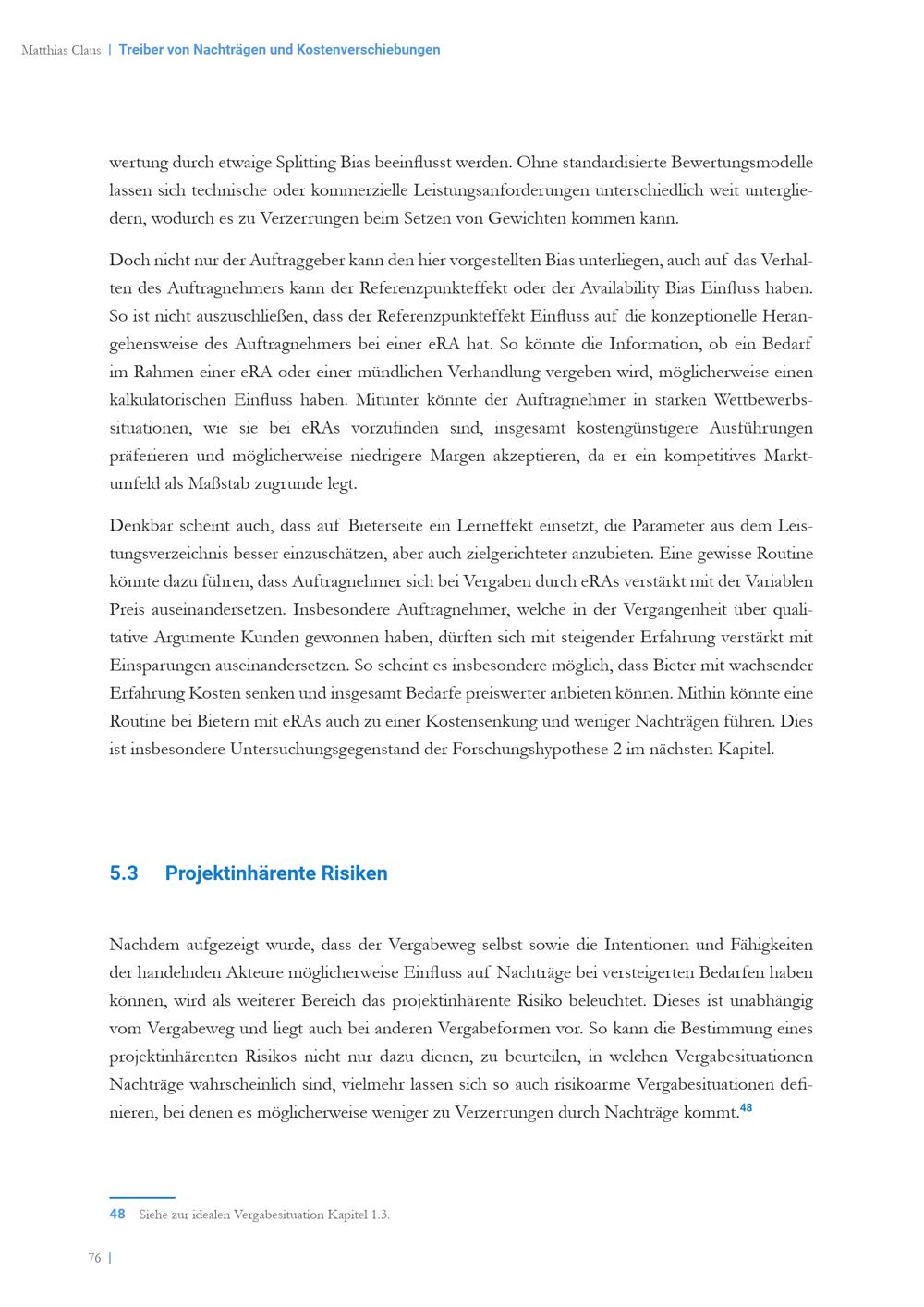 Matthias Claus | Treiber von Nachträgen und Kostenverschiebungen

wertung durch etwaige Splitting Bias beeinflusst werden. Ohne standardisierte Bewertungsmodelle lassen sich technische oder kommerzielle Leistungsanforderungen unterschiedlich weit untergliedern, wodurch es zu Verzerrungen beim Setzen von Gewichten kommen kann.

Doch nicht nur der Auftraggeber kann den hier vorgestellten Bias unterliegen, auch auf das Verhalten des Auftragnehmers kann der Referenzpunkteffekt oder der Availability Bias Einfluss haben. So ist nicht auszuschließen, dass der Referenzpunkteffekt Einfluss auf die konzeptionelle Herangehensweise des Auftragnehmers bei einer eRA hat. So könnte die Information, ob ein Bedarf im Rahmen einer eRA oder einer mündlichen Verhandlung vergeben wird, möglicherweise einen kalkulatorischen Einfluss haben. Mitunter könnte der Auftragnehmer in starken Wettbewerbssituationen, wie sie bei eRAs vorzufinden sind, insgesamt kostengünstigere Ausführungen präferieren und möglicherweise niedrigere Margen akzeptieren, da er ein kompetitives Marktumfeld als Maßstab zugrunde legt.

Denkbar scheint auch, dass auf Bieterseite ein Lerneffekt einsetzt, die Parameter aus dem Leistungsverzeichnis besser einzuschätzen, aber auch zielgerichteter anzubieten. Eine gewisse Routine könnte dazu führen, dass Auftragnehmer sich bei Vergaben durch eRAs verstärkt mit der Variablen Preis auseinandersetzen. Insbesondere Auftragnehmer, welche in der Vergangenheit über qualitative Argumente Kunden gewonnen haben, dürften sich mit steigender Erfahrung verstärkt mit Einsparungen auseinandersetzen. So scheint es insbesondere möglich, dass Bieter mit wachsender Erfahrung Kosten senken und insgesamt Bedarfe preiswerter anbieten können. Mithin könnte eine Routine bei Bietern mit eRAs auch zu einer Kostensenkung und weniger Nachträgen führen. Dies ist insbesondere Untersuchungsgegenstand der Forschungshypothese 2 im nächsten Kapitel.

5.3 Projektinhärente Risiken

Nachdem aufgezeigt wurde, dass der Vergabeweg selbst sowie die Intentionen und Fähigkeiten der handelnden Akteure möglicherweise Einfluss auf Nachträge bei versteigerten Bedarfen haben können, wird als weiterer Bereich das projektinhärente Risiko beleuchtet. Dieses ist unabhängig vom Vergabeweg und liegt auch bei anderen Vergabeformen vor. So kann die Bestimmung eines projektinhärenten Risikos nicht nur dazu dienen, zu beurteilen, in welchen Vergabesituationen Nachträge wahrscheinlich sind, vielmehr lassen sich so auch risikoarme Vergabesituationen definieren, bei denen es möglicherweise weniger zu Verzerrungen durch Nachträge kommt.$^{48}$

48 Siehe zur idealen Vergabesituation Kapitel 1.3.

76 |